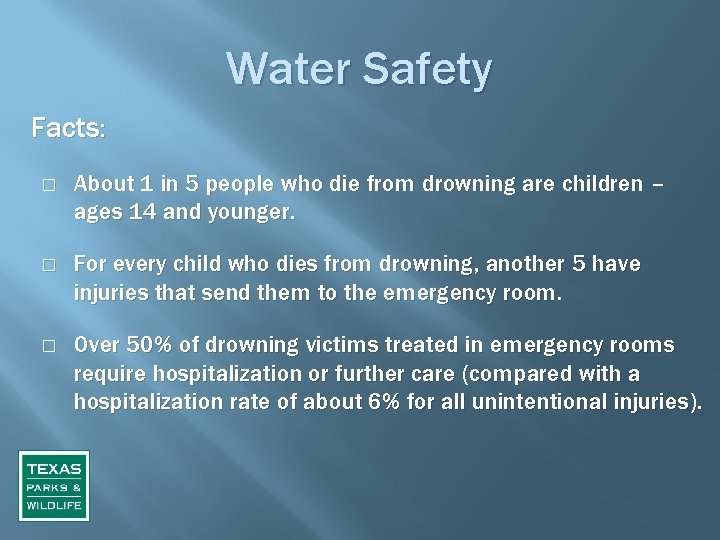 Water Safety

Facts:

□ About 1 in 5 people who die from drowning are children – ages 14 and younger.

□ For every child who dies from drowning, another 5 have injuries that send them to the emergency room.

□ Over 50% of drowning victims treated in emergency rooms require hospitalization or further care (compared with a hospitalization rate of about 6% for all unintentional injuries).

TEXAS
PARKS &
WILDLIFE